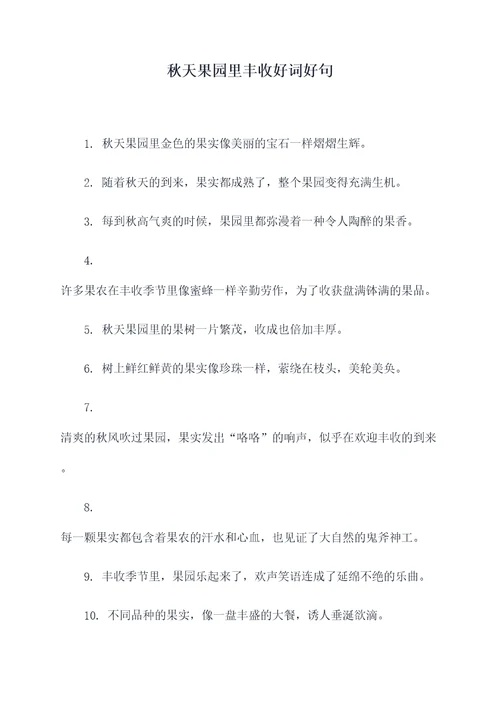 秋天果园里丰收好词好句

1. 秋天果园里金色的果实像美丽的宝石一样熠熠生辉。

2. 随着秋天的到来，果实都成熟了，整个果园变得充满生机。

3. 每到秋高气爽的时候，果园里都弥漫着一种令人陶醉的果香。

4. 许多果农在丰收季节里像蜜蜂一样辛勤劳作，为了收获盘满钵满的果品。

5. 秋天果园里的果树一片繁茂，收成也倍加丰厚。

6. 树上鲜红鲜黄的果实像珍珠一样，萦绕在枝头，美轮美奂。

7. 清爽的秋风吹过果园，果实发出“咯咯”的响声，似乎在欢迎丰收的到来。

8. 每一颗果实都包含着果农的汗水和心血，也见证了大自然的鬼斧神工。

9. 丰收季节里，果园乐起来了，欢声笑语连成了延绵不绝的乐曲。

10. 不同品种的果实，像一盘丰盛的大餐，诱人垂涎欲滴。